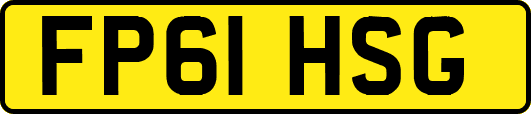 FP61 HSG